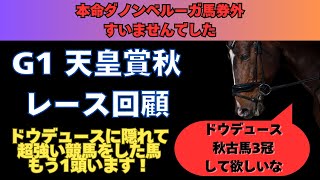 本命ダノンベルーガ馬券外
すいませんでした

G1 天皇賞秋
レース回顧

ドウデュースに隠れて
超強い競馬をした馬
もう1頭います！

ドウデュース
秋古馬3冠
して欲しいな